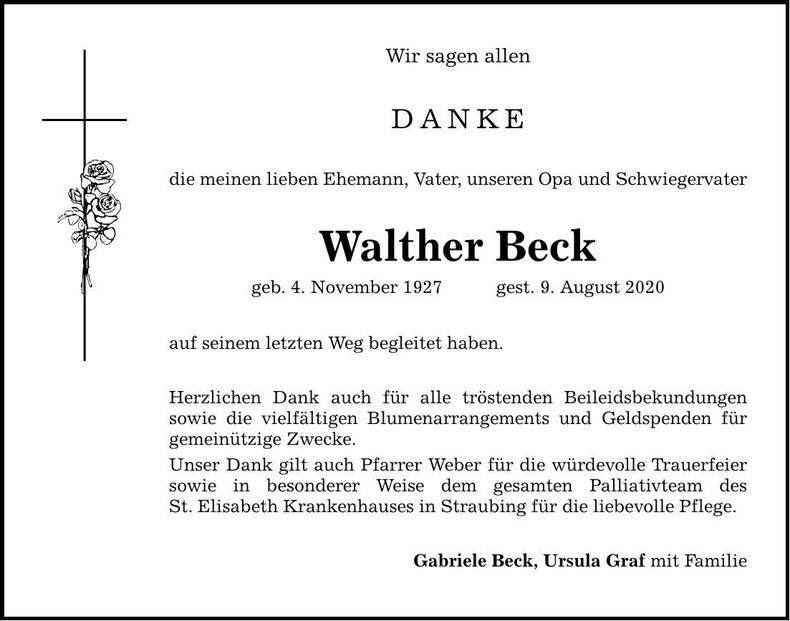 Wir sagen allen

DANKE

die meinen lieben Ehemann, Vater, unseren Opa und Schwiegervater

Walther Beck

geb. 4. November 1927 gest. 9. August 2020

auf seinem letzten Weg begleitet haben.

Herzlichen Dank auch für alle tröstenden Beileidsbekundungen sowie die vielfältigen Blumenarrangements und Geldspenden für gemeinützige Zwecke.

Unser Dank gilt auch Pfarrer Weber für die würdevolle Trauerfeier sowie in besonderer Weise dem gesamten Palliativteam des St. Elisabeth Krankenhauses in Straubing für die liebevolle Pflege.

Gabriele Beck, Ursula Graf mit Familie